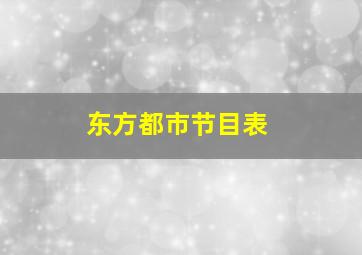 东方都市节目表